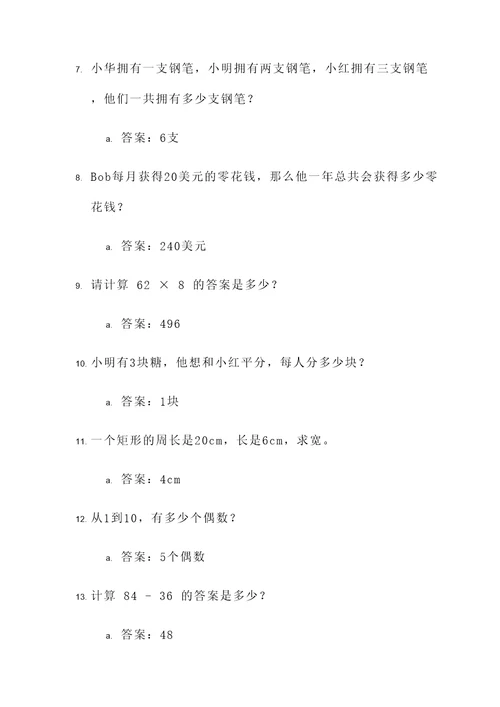 7. 小华拥有一支钢笔，小明拥有两支钢笔，小红拥有三支钢笔，他们一共拥有多少支钢笔？

a. 答案：6支

8. Bob每月获得20美元的零花钱，那么他一年总共会获得多少零花钱？

a. 答案：240美元

9. 请计算 $62 \times 8$ 的答案是多少？

a. 答案：496

10. 小明有3块糖，他想和小红平分，每人分多少块？

a. 答案：1块

11. 一个矩形的周长是20cm，长是6cm，求宽。

a. 答案：4cm

12. 从1到10，有多少个偶数？

a. 答案：5个偶数

13. 计算 $84 - 36$ 的答案是多少？

a. 答案：48